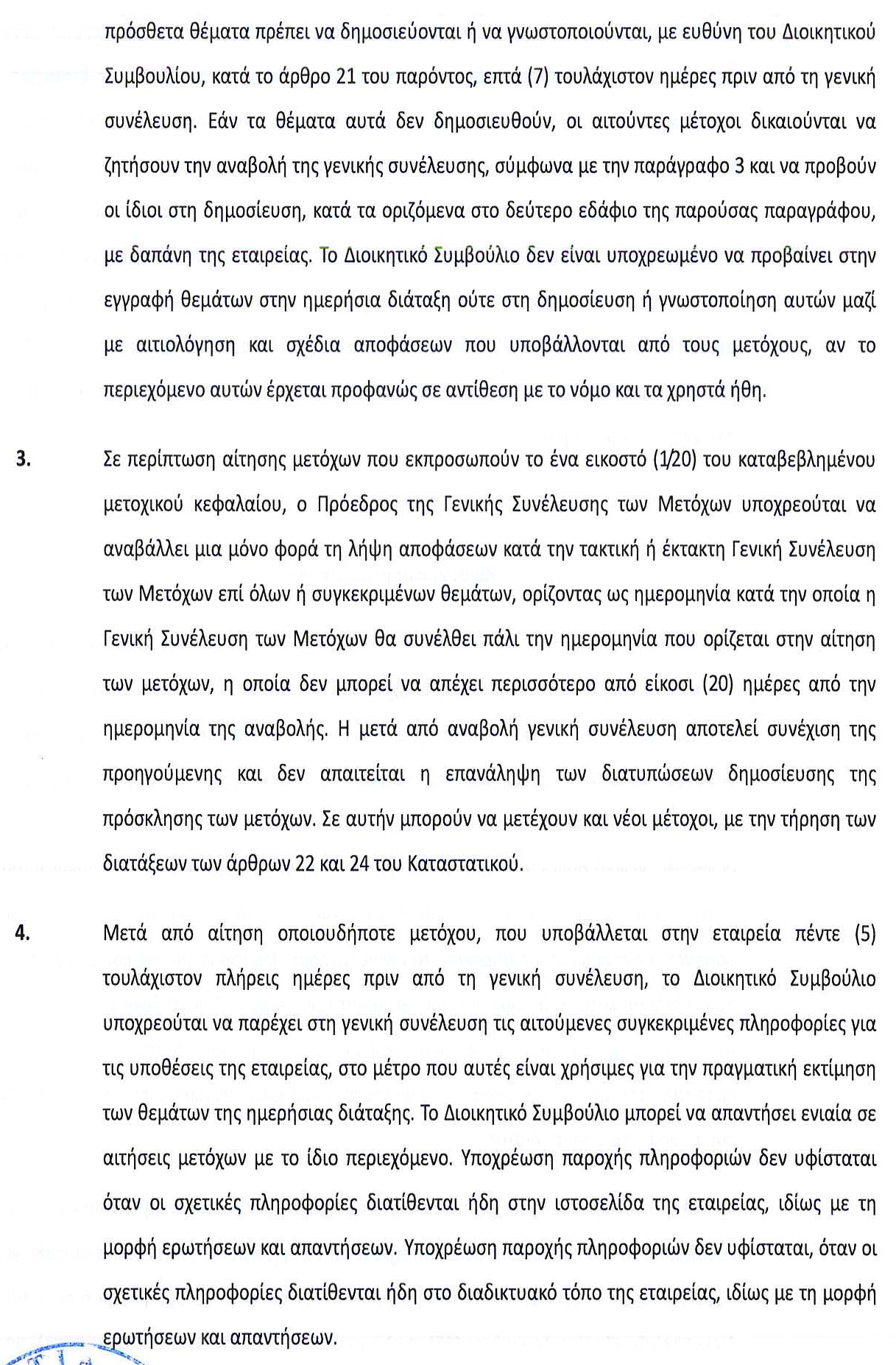 πρόσθετα θέματα πρέπει να δημοσιεύονται ή να γνωστοποιούνται, με ευθύνη του Διοικητικού Συμβουλίου, κατά το άρθρο 21 του παρόντος, επτά (7) τουλάχιστον ημέρες πριν από τη γενική συνέλευση. Εάν τα θέματα αυτά δεν δημοσιευθούν, οι αιτούντες μέτοχοι δικαιούνται να ζητήσουν την αναβολή της γενικής συνέλευσης, σύμφωνα με την παράγραφο 3 και να προβούν οι ίδιοι στη δημοσίευση, κατά τα οριζόμενα στο δεύτερο εδάφιο της παρούσας παραγράφου, με δαπάνη της εταιρείας. Το Διοικητικό Συμβούλιο δεν είναι υποχρεωμένο να προβαίνει στην εγγραφή θεμάτων στην ημερήσια διάταξη ούτε στη δημοσίευση ή γνωστοποίηση αυτών μαζί με αιτιολόγηση και σχέδια αποφάσεων που υποβάλλονται από τους μετόχους, αν το περιεχόμενο αυτών έρχεται προφανώς σε αντίθεση με το νόμο και τα χρηστά ήθη.

3. Σε περίπτωση αίτησης μετόχων που εκπροσωπούν το ένα εικοστό (1/20) του καταβεβλημένου μετοχικού κεφαλαίου, ο Πρόεδρος της Γενικής Συνέλευσης των Μετόχων υποχρεούται να αναβάλλει μια μόνο φορά τη λήψη αποφάσεων κατά την τακτική ή έκτακτη Γενική Συνέλευση των Μετόχων επί όλων ή συγκεκριμένων θεμάτων, ορίζοντας ως ημερομηνία κατά την οποία η Γενική Συνέλευση των Μετόχων θα συνέλθει πάλι την ημερομηνία που ορίζεται στην αίτηση των μετόχων, η οποία δεν μπορεί να απέχει περισσότερο από είκοσι (20) ημέρες από την ημερομηνία της αναβολής. Η μετά από αναβολή γενική συνέλευση αποτελεί συνέχιση της προηγούμενης και δεν απαιτείται η επανάληψη των διατυπώσεων δημοσίευσης της πρόσκλησης των μετόχων. Σε αυτήν μπορούν να μετέχουν και νέοι μέτοχοι, με την τήρηση των διατάξεων των άρθρων 22 και 24 του Καταστατικού.

4. Μετά από αίτηση οποιουδήποτε μετόχου, που υποβάλλεται στην εταιρεία πέντε (5) τουλάχιστον πλήρεις ημέρες πριν από τη γενική συνέλευση, το Διοικητικό Συμβούλιο υποχρεούται να παρέχει στη γενική συνέλευση τις αιτούμενες συγκεκριμένες πληροφορίες για τις υποθέσεις της εταιρείας, στο μέτρο που αυτές είναι χρήσιμες για την πραγματική εκτίμηση των θεμάτων της ημερήσιας διάταξης. Το Διοικητικό Συμβούλιο μπορεί να απαντήσει ενιαία σε αιτήσεις μετόχων με το ίδιο περιεχόμενο. Υποχρέωση παροχής πληροφοριών δεν υφίσταται όταν οι σχετικές πληροφορίες διατίθενται ήδη στην ιστοσελίδα της εταιρείας, ιδίως με τη μορφή ερωτήσεων και απαντήσεων. Υποχρέωση παροχής πληροφοριών δεν υφίσταται, όταν οι σχετικές πληροφορίες διατίθενται ήδη στο διαδικτυακό τόπο της εταιρείας, ιδίως με τη μορφή ερωτήσεων και απαντήσεων.